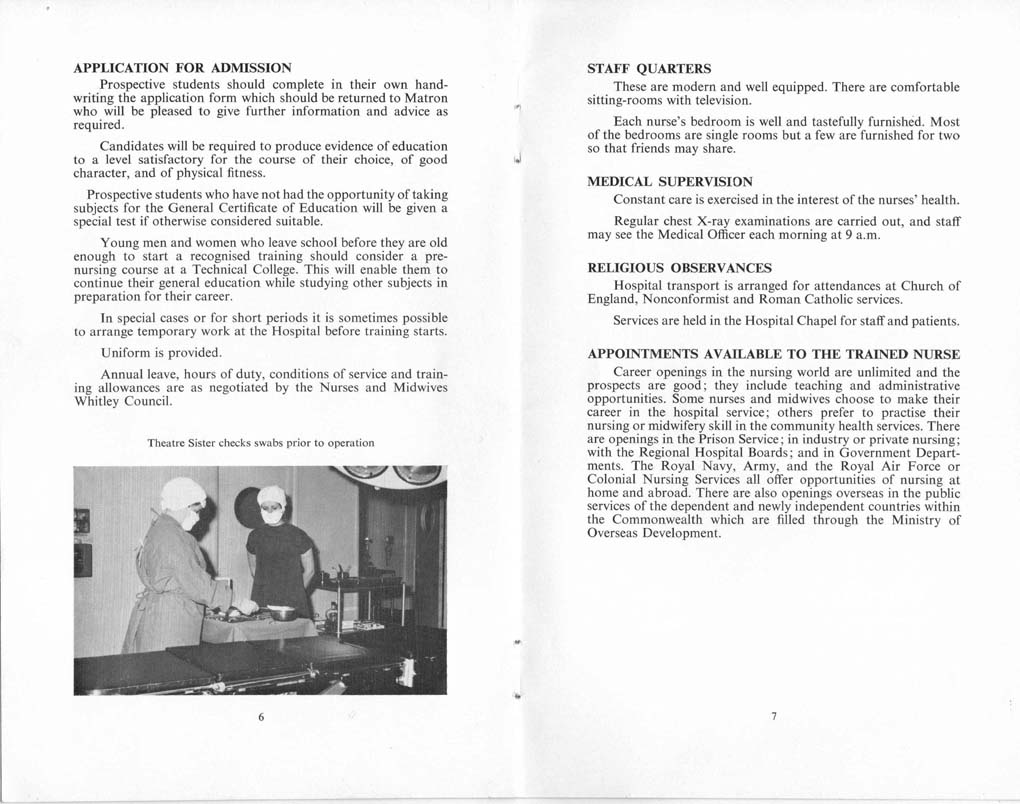 APPLICATION FOR ADMISSION

Prospective students should complete in their own handwriting the application form which should be returned to Matron who will be pleased to give further information and advice as required.

Candidates will be required to produce evidence of education to a level satisfactory for the course of their choice, of good character, and of physical fitness.

Prospective students who have not had the opportunity of taking subjects for the General Certificate of Education will be given a special test if otherwise considered suitable.

Young men and women who leave school before they are old enough to start a recognised training should consider a pre-nursing course at a Technical College. This will enable them to continue their general education while studying other subjects in preparation for their career.

In special cases or for short periods it is sometimes possible to arrange temporary work at the Hospital before training starts.

Uniform is provided.

Annual leave, hours of duty, conditions of service and training allowances are as negotiated by the Nurses and Midwives Whitley Council.

Theatre Sister checks swabs prior to operation

6

STAFF QUARTERS

These are modern and well equipped. There are comfortable sitting-rooms with television.

Each nurse's bedroom is well and tastefully furnished. Most of the bedrooms are single rooms but a few are furnished for two so that friends may share.

MEDICAL SUPERVISION

Constant care is exercised in the interest of the nurses' health.

Regular chest X-ray examinations are carried out, and staff may see the Medical Officer each morning at 9 a.m.

RELIGIOUS OBSERVANCES

Hospital transport is arranged for attendances at Church of England, Nonconformist and Roman Catholic services.

Services are held in the Hospital Chapel for staff and patients.

APPOINTMENTS AVAILABLE TO THE TRAINED NURSE

Career openings in the nursing world are unlimited and the prospects are good; they include teaching and administrative opportunities. Some nurses and midwives choose to make their career in the hospital service; others prefer to practise their nursing or midwifery skill in the community health services. There are openings in the Prison Service; in industry or private nursing; with the Regional Hospital Boards; and in Government Departments. The Royal Navy, Army, and the Royal Air Force or Colonial Nursing Services all offer opportunities of nursing at home and abroad. There are also openings overseas in the public services of the dependent and newly independent countries within the Commonwealth which are filled through the Ministry of Overseas Development.

7